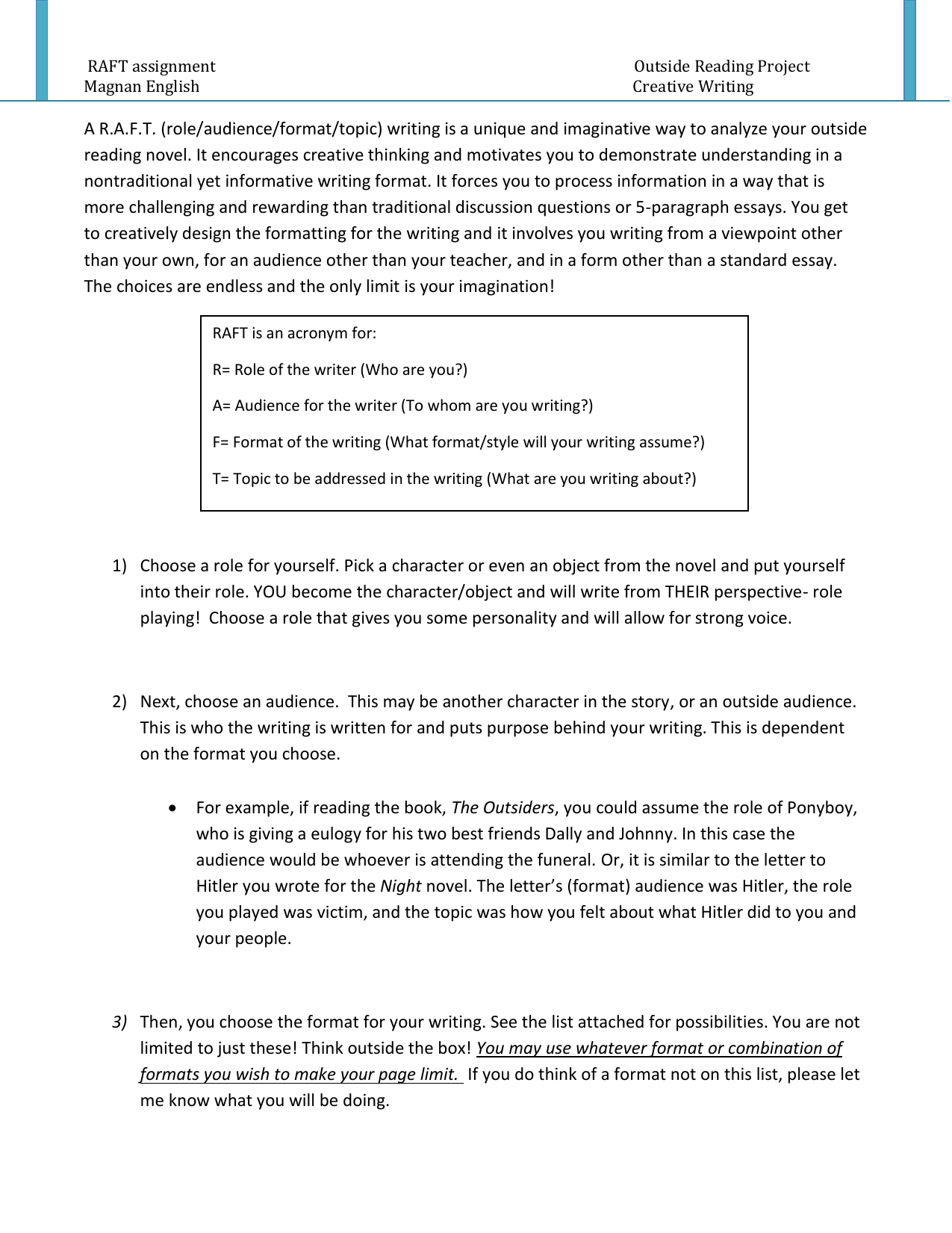 RAFT assignment
Magnan English

Outside Reading Project
Creative Writing

A R.A.F.T. (role/audience/format/topic) writing is a unique and imaginative way to analyze your outside reading novel. It encourages creative thinking and motivates you to demonstrate understanding in a nontraditional yet informative writing format. It forces you to process information in a way that is more challenging and rewarding than traditional discussion questions or 5-paragraph essays. You get to creatively design the formatting for the writing and it involves you writing from a viewpoint other than your own, for an audience other than your teacher, and in a form other than a standard essay. The choices are endless and the only limit is your imagination!

RAFT is an acronym for:

R= Role of the writer (Who are you?)

A= Audience for the writer (To whom are you writing?)

F= Format of the writing (What format/style will your writing assume?)

T= Topic to be addressed in the writing (What are you writing about?)

1) Choose a role for yourself. Pick a character or even an object from the novel and put yourself into their role. YOU become the character/object and will write from THEIR perspective- role playing! Choose a role that gives you some personality and will allow for strong voice.

2) Next, choose an audience. This may be another character in the story, or an outside audience. This is who the writing is written for and puts purpose behind your writing. This is dependent on the format you choose.

• For example, if reading the book, The Outsiders, you could assume the role of Ponyboy, who is giving a eulogy for his two best friends Dally and Johnny. In this case the audience would be whoever is attending the funeral. Or, it is similar to the letter to Hitler you wrote for the Night novel. The letter's (format) audience was Hitler, the role you played was victim, and the topic was how you felt about what Hitler did to you and your people.

3) Then, you choose the format for your writing. See the list attached for possibilities. You are not limited to just these! Think outside the box! You may use whatever format or combination of formats you wish to make your page limit. If you do think of a format not on this list, please let me know what you will be doing.